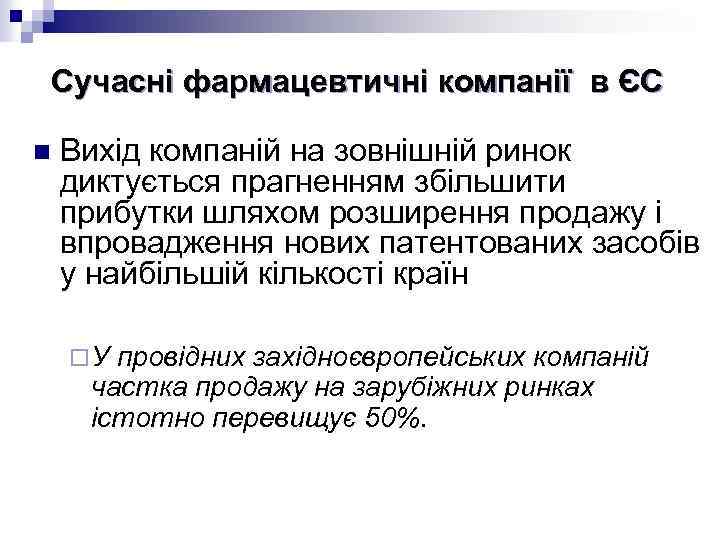 Сучасні фармацевтичні компанії в ЄС

Вихід компаній на зовнішній ринок диктується прагненням збільшити прибутки шляхом розширення продажу і впровадження нових патентованих засобів у найбільшій кількості країн

У провідних західноєвропейських компаній частка продажу на зарубіжних ринках істотно перевищує 50%.